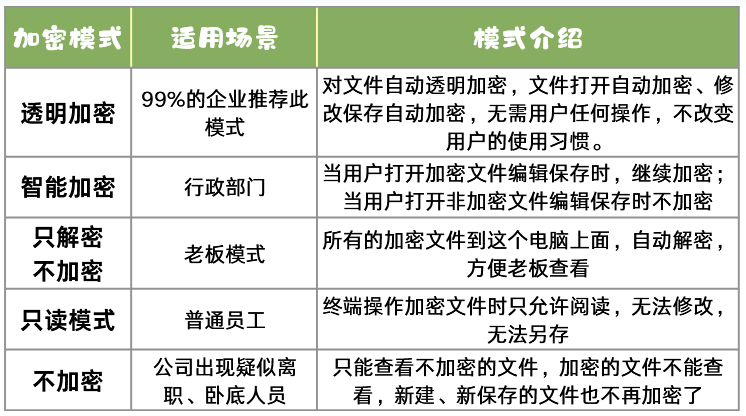 | 加密模式 | 适用场景 | 模式介绍 |
|---|---|---|
| 透明加密 | 99%的企业推荐此模式 | 对文件自动透明加密，文件打开自动加密、修改保存自动加密，无需用户任何操作，不改变用户的使用习惯。 |
| 智能加密 | 行政部门 | 当用户打开加密文件编辑保存时，继续加密；当用户打开非加密文件编辑保存时不加密 |
| 只解密不加密 | 老板模式 | 所有的加密文件到这个电脑上面，自动解密，方便老板查看 |
| 只读模式 | 普通员工 | 终端操作加密文件时只允许阅读，无法修改，无法另存 |
| 不加密 | 公司出现疑似离职、卧底人员 | 只能查看不加密的文件，加密的文件不能查看，新建、新保存的文件也不再加密了 |